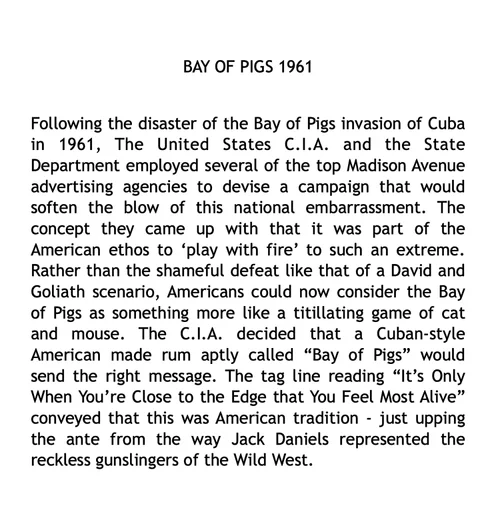 BAY OF PIGS 1961

Following the disaster of the Bay of Pigs invasion of Cuba in 1961, The United States C.I.A. and the State Department employed several of the top Madison Avenue advertising agencies to devise a campaign that would soften the blow of this national embarrassment. The concept they came up with that it was part of the American ethos to ‘play with fire’ to such an extreme. Rather than the shameful defeat like that of a David and Goliath scenario, Americans could now consider the Bay of Pigs as something more like a titillating game of cat and mouse. The C.I.A. decided that a Cuban-style American made rum aptly called “Bay of Pigs” would send the right message. The tag line reading “It’s Only When You’re Close to the Edge that You Feel Most Alive” conveyed that this was American tradition - just upping the ante from the way Jack Daniels represented the reckless gunslingers of the Wild West.